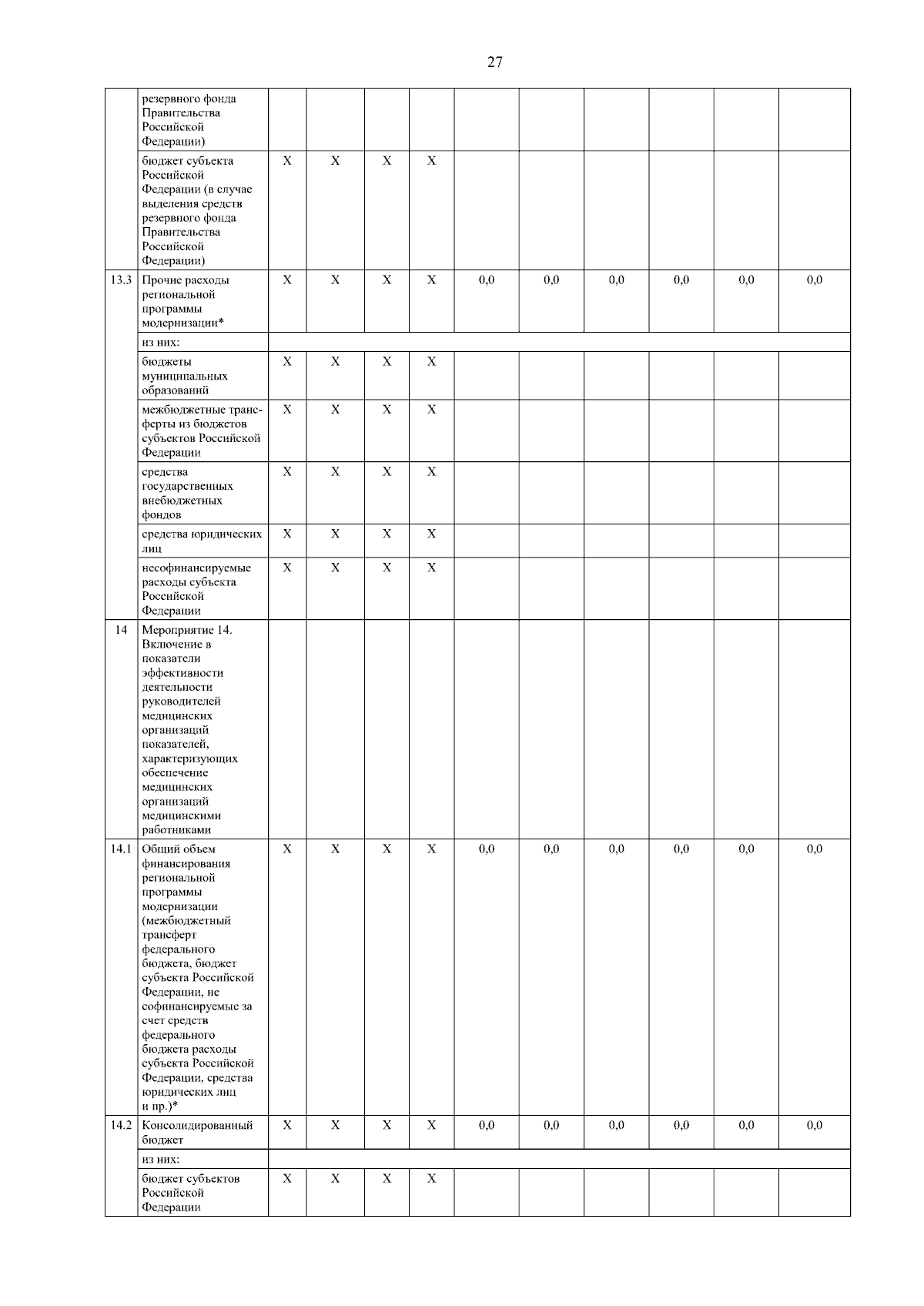 27

|  |  |  |  |  |  |  |  |  |  |  |  |
|---|---|---|---|---|---|---|---|---|---|---|---|
|  | резервного фонда Правительства Российской Федерации) |  |  |  |  |  |  |  |  |  |  |
|  | бюджет субъекта Российской Федерации (в случае выделения средств резервного фонда Правительства Российской Федерации) | X | X | X | X |  |  |  |  |  |  |
| 13.3 | Прочие расходы региональной программы модернизации* | X | X | X | X | 0,0 | 0,0 | 0,0 | 0,0 | 0,0 | 0,0 |
|  | из них: |  |  |  |  |  |  |  |  |  |  |
|  | бюджеты муниципальных образований | X | X | X | X |  |  |  |  |  |  |
|  | межбюджетные трансферты из бюджетов субъектов Российской Федерации | X | X | X | X |  |  |  |  |  |  |
|  | средства государственных внебюджетных фондов | X | X | X | X |  |  |  |  |  |  |
|  | средства юридических лиц | X | X | X | X |  |  |  |  |  |  |
|  | несофинансируемые расходы субъекта Российской Федерации | X | X | X | X |  |  |  |  |  |  |
| 14 | Мероприятие 14. Включение в показатели эффективности деятельности руководителей медицинских организаций показателей, характеризующих обеспечение медицинских организаций медицинскими работниками |  |  |  |  |  |  |  |  |  |  |
| 14.1 | Общий объем финансирования региональной программы модернизации (межбюджетный трансферт федерального бюджета, бюджет субъекта Российской Федерации, не софинансируемые за счет средств федерального бюджета расходы субъекта Российской Федерации, средства юридических лиц и пр.)* | X | X | X | X | 0,0 | 0,0 | 0,0 | 0,0 | 0,0 | 0,0 |
| 14.2 | Консолидированный бюджет | X | X | X | X | 0,0 | 0,0 | 0,0 | 0,0 | 0,0 | 0,0 |
|  | из них: |  |  |  |  |  |  |  |  |  |  |
|  | бюджет субъектов Российской Федерации | X | X | X | X |  |  |  |  |  |  |